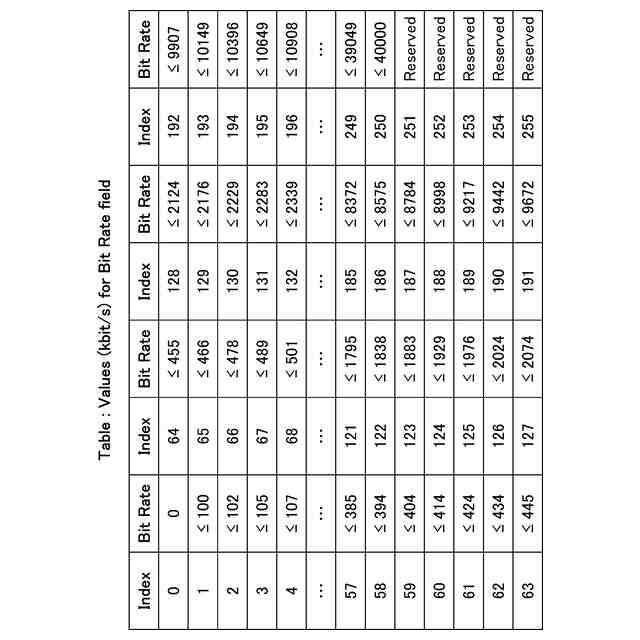 Table : Values (kbit/s) for Bit Rate field

| Index | Bit Rate | Index | Bit Rate | Index | Bit Rate | Index | Bit Rate |
|---|---|---|---|---|---|---|---|
| 0 | 0 | 64 | ≤ 455 | 128 | ≤ 2124 | 192 | ≤ 9907 |
| 1 | ≤ 100 | 65 | ≤ 466 | 129 | ≤ 2176 | 193 | ≤ 10149 |
| 2 | ≤ 102 | 66 | ≤ 478 | 130 | ≤ 2229 | 194 | ≤ 10396 |
| 3 | ≤ 105 | 67 | ≤ 489 | 131 | ≤ 2283 | 195 | ≤ 10649 |
| 4 | ≤ 107 | 68 | ≤ 501 | 132 | ≤ 2339 | 196 | ≤ 10908 |
| ⋮ | ⋮ | ⋮ | ⋮ | ⋮ | ⋮ | ⋮ | ⋮ |
| 57 | ≤ 385 | 121 | ≤ 1795 | 185 | ≤ 8372 | 249 | ≤ 39049 |
| 58 | ≤ 394 | 122 | ≤ 1838 | 186 | ≤ 8575 | 250 | ≤ 40000 |
| 59 | ≤ 404 | 123 | ≤ 1883 | 187 | ≤ 8784 | 251 | Reserved |
| 60 | ≤ 414 | 124 | ≤ 1929 | 188 | ≤ 8998 | 252 | Reserved |
| 61 | ≤ 424 | 125 | ≤ 1976 | 189 | ≤ 9217 | 253 | Reserved |
| 62 | ≤ 434 | 126 | ≤ 2024 | 190 | ≤ 9442 | 254 | Reserved |
| 63 | ≤ 445 | 127 | ≤ 2074 | 191 | ≤ 9672 | 255 | Reserved |